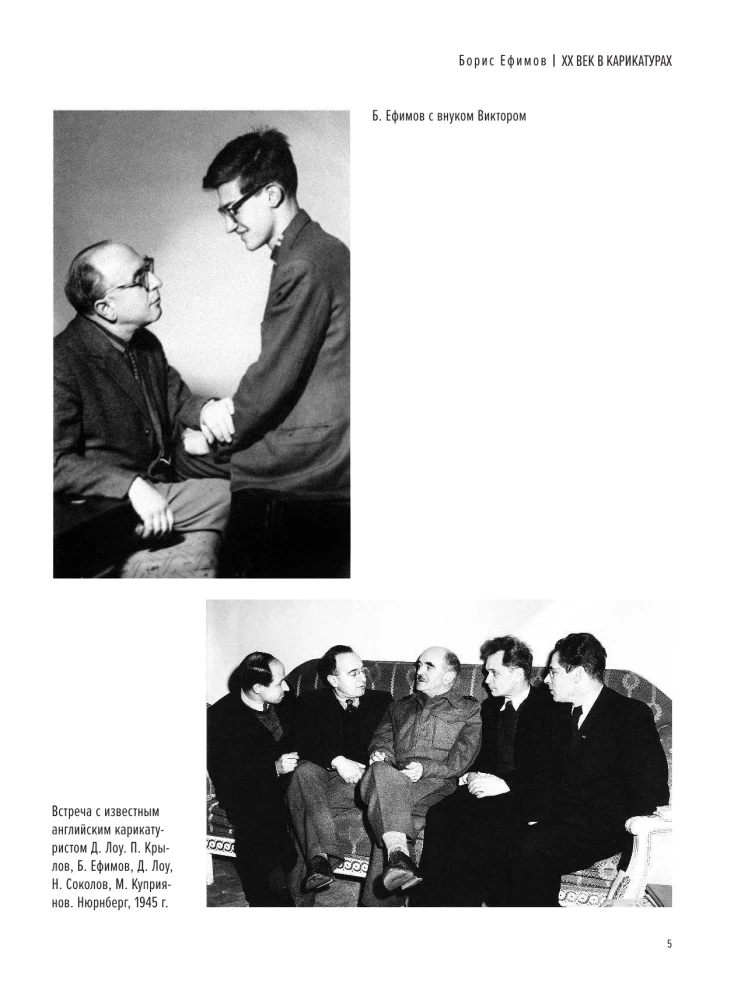 Борис Ефимов | XX ВЕК В КАРИКАТУРАХ

Б. Ефимов с внуком Виктором

Встреча с известным английским карикатуристом Д. Лоу. П. Крылов, Б. Ефимов, Д. Лоу, Н. Соколов, М. Куприянов. Нюрнберг, 1945 г.

5